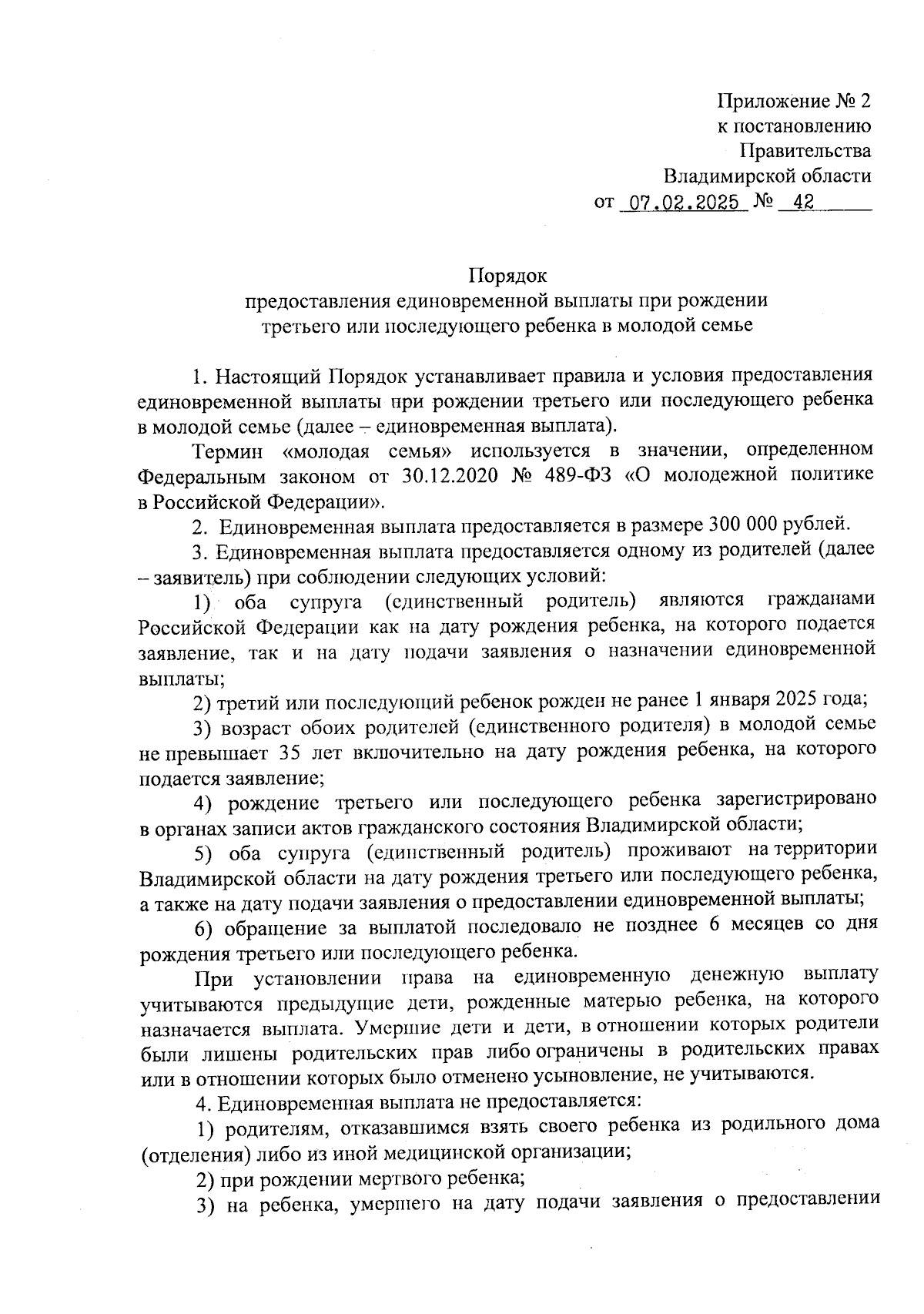 Приложение № 2
к постановлению
Правительства
Владимирской области
от 07.02.2025 № 42

Порядок
предоставления единовременной выплаты при рождении
третьего или последующего ребенка в молодой семье

1. Настоящий Порядок устанавливает правила и условия предоставления единовременной выплаты при рождении третьего или последующего ребенка в молодой семье (далее – единовременная выплата).

Термин «молодая семья» используется в значении, определенном Федеральным законом от 30.12.2020 № 489-ФЗ «О молодежной политике в Российской Федерации».

2. Единовременная выплата предоставляется в размере 300 000 рублей.

3. Единовременная выплата предоставляется одному из родителей (далее – заявитель) при соблюдении следующих условий:

1) оба супруга (единственный родитель) являются гражданами Российской Федерации как на дату рождения ребенка, на которого подается заявление, так и на дату подачи заявления о назначении единовременной выплаты;

2) третий или последующий ребенок рожден не ранее 1 января 2025 года;

3) возраст обоих родителей (единственного родителя) в молодой семье не превышает 35 лет включительно на дату рождения ребенка, на которого подается заявление;

4) рождение третьего или последующего ребенка зарегистрировано в органах записи актов гражданского состояния Владимирской области;

5) оба супруга (единственный родитель) проживают на территории Владимирской области на дату рождения третьего или последующего ребенка, а также на дату подачи заявления о предоставлении единовременной выплаты;

6) обращение за выплатой последовало не позднее 6 месяцев со дня рождения третьего или последующего ребенка.

При установлении права на единовременную денежную выплату учитываются предыдущие дети, рожденные матерью ребенка, на которого назначается выплата. Умершие дети и дети, в отношении которых родители были лишены родительских прав либо ограничены в родительских правах или в отношении которых было отменено усыновление, не учитываются.

4. Единовременная выплата не предоставляется:

1) родителям, отказавшимся взять своего ребенка из родильного дома (отделения) либо из иной медицинской организации;

2) при рождении мертвого ребенка;

3) на ребенка, умершего на дату подачи заявления о предоставлении